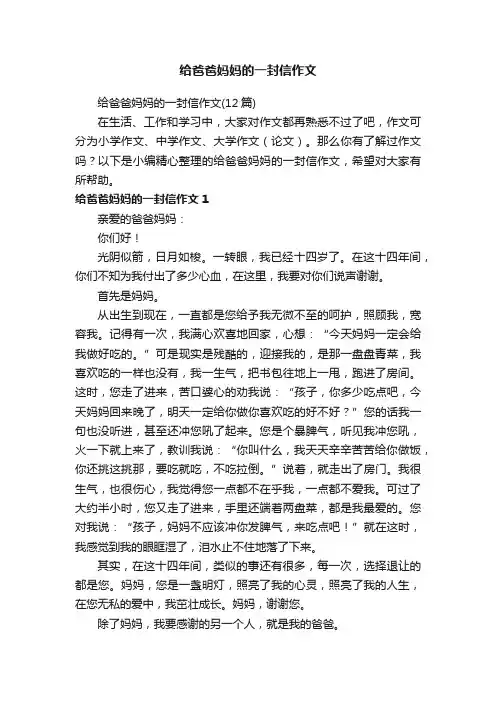 给爸爸妈妈的一封信作文

给爸爸妈妈的一封信作文(12篇)

在生活、工作和学习中，大家对作文都再熟悉不过了吧，作文可分为小学作文、中学作文、大学作文（论文）。那么你有了解过作文吗？以下是小编精心整理的给爸爸妈妈的一封信作文，希望对大家有所帮助。

给爸爸妈妈的一封信作文 1

亲爱的爸爸妈妈：

你们好！

光阴似箭，日月如梭。一转眼，我已经十四岁了。在这十四年间，你们不知为我付出了多少心血，在这里，我要对你们说声谢谢。

首先是妈妈。

从出生到现在，一直都是您给予我无微不至的呵护，照顾我，宽容我。记得有一次，我满心欢喜地回家，心想：“今天妈妈一定会给我做好吃的。”可是现实是残酷的，迎接我的，是那一盘盘青菜，我喜欢吃的一样也没有，我一生气，把书包往地上一甩，跑进了房间。这时，您走了进来，苦口婆心的劝我说：“孩子，你多少吃点吧，今天妈妈回来晚了，明天一定给你做你喜欢吃的好不好？”您的话我一句也没听进，甚至还冲您吼了起来。您是个暴脾气，听见我冲您吼，火一下就上来了，教训我说：“你叫什么，我天天辛辛苦苦给你做饭，你还挑这挑那，要吃就吃，不吃拉倒。”说着，就走出了房门。我很生气，也很伤心，我觉得您一点都不在乎我，一点都不爱我。可过了大约半小时，您又走了进来，手里还端着两盘菜，都是我最爱的。您对我说：“孩子，妈妈不应该冲你发脾气，来吃点吧！”就在这时，我感觉到我的眼眶湿了，泪水止不住地落了下来。

其实，在这十四年间，类似的事还有很多，每一次，选择退让的都是您。妈妈，您是一盏明灯，照亮了我的心灵，照亮了我的人生，在您无私的爱中，我茁壮成长。妈妈，谢谢您。

除了妈妈，我要感谢的另一个人，就是我的爸爸。